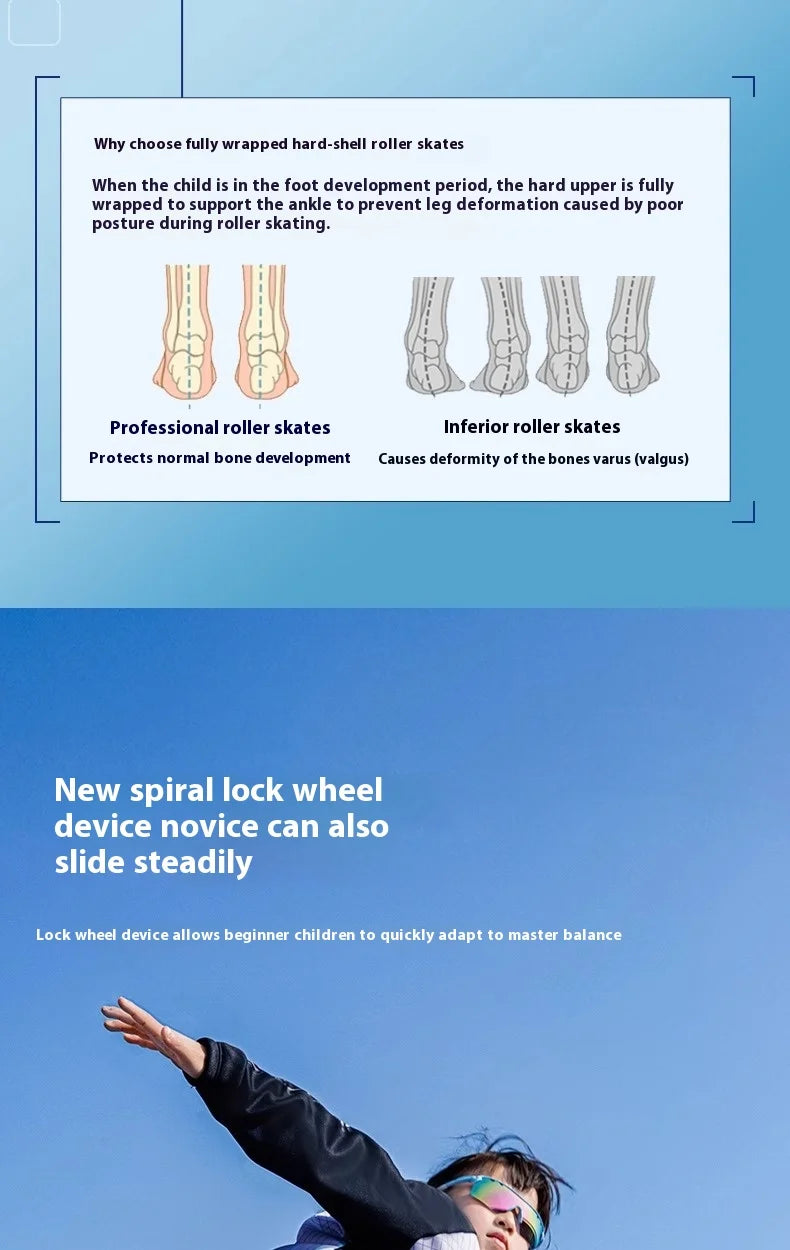 Why choose fully wrapped hard-shell roller skates

When the child is in the foot development period, the hard upper is fully wrapped to support the ankle to prevent leg deformation caused by poor posture during roller skating.

Professional roller skates

Protects normal bone development

Inferior roller skates

Causes deformity of the bones varus (valgus)

New spiral lock wheel device novice can also slide steadily

Lock wheel device allows beginner children to quickly adapt to master balance